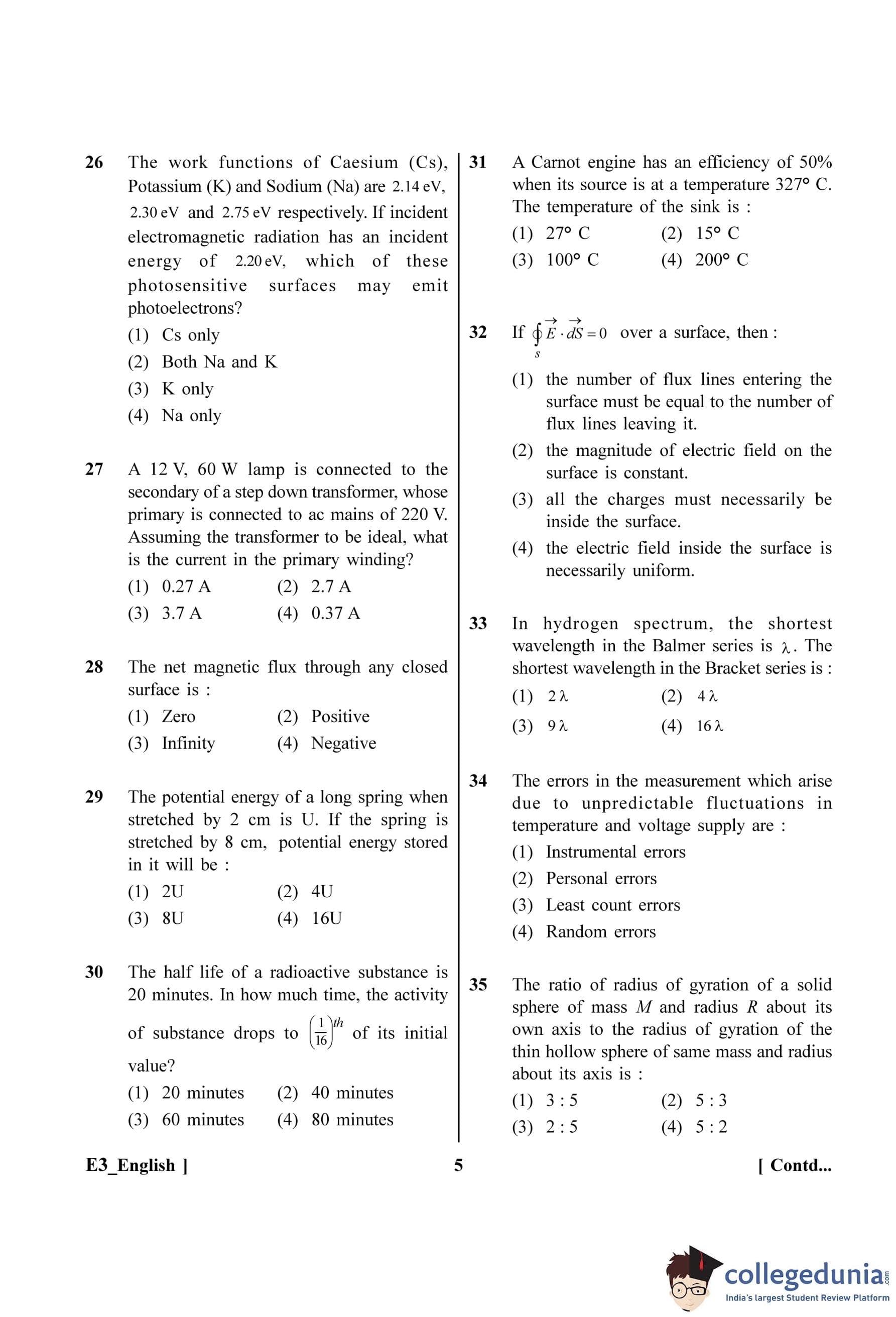 26 The work functions of Caesium (Cs), Potassium (K) and Sodium (Na) are 2.14 eV, 2.30 eV and 2.75 eV respectively. If incident electromagnetic radiation has an incident energy of 2.20 eV, which of these photosensitive surfaces may emit photoelectrons?
(1) Cs only
(2) Both Na and K
(3) K only
(4) Na only

27 A 12 V, 60 W lamp is connected to the secondary of a step down transformer, whose primary is connected to ac mains of 220 V. Assuming the transformer to be ideal, what is the current in the primary winding?
(1) 0.27 A (2) 2.7 A
(3) 3.7 A (4) 0.37 A

28 The net magnetic flux through any closed surface is :
(1) Zero (2) Positive
(3) Infinity (4) Negative

29 The potential energy of a long spring when stretched by 2 cm is U. If the spring is stretched by 8 cm, potential energy stored in it will be :
(1) 2U (2) 4U
(3) 8U (4) 16U

30 The half life of a radioactive substance is 20 minutes. In how much time, the activity of substance drops to $\left(\frac{1}{16}\right)^{th}$ of its initial value?
(1) 20 minutes (2) 40 minutes
(3) 60 minutes (4) 80 minutes

31 A Carnot engine has an efficiency of 50% when its source is at a temperature 327° C. The temperature of the sink is :
(1) 27° C (2) 15° C
(3) 100° C (4) 200° C

32 If $\oint_s \vec{E} \cdot \vec{dS} = 0$ over a surface, then :
(1) the number of flux lines entering the surface must be equal to the number of flux lines leaving it.
(2) the magnitude of electric field on the surface is constant.
(3) all the charges must necessarily be inside the surface.
(4) the electric field inside the surface is necessarily uniform.

33 In hydrogen spectrum, the shortest wavelength in the Balmer series is $\lambda$. The shortest wavelength in the Bracket series is :
(1) $2\lambda$ (2) $4\lambda$
(3) $9\lambda$ (4) $16\lambda$

34 The errors in the measurement which arise due to unpredictable fluctuations in temperature and voltage supply are :
(1) Instrumental errors
(2) Personal errors
(3) Least count errors
(4) Random errors

35 The ratio of radius of gyration of a solid sphere of mass $M$ and radius $R$ about its own axis to the radius of gyration of the thin hollow sphere of same mass and radius about its axis is :
(1) 3 : 5 (2) 5 : 3
(3) 2 : 5 (4) 5 : 2

E3_English ] 5 [ Contd...

collegedunia.com
India's largest Student Review Platform